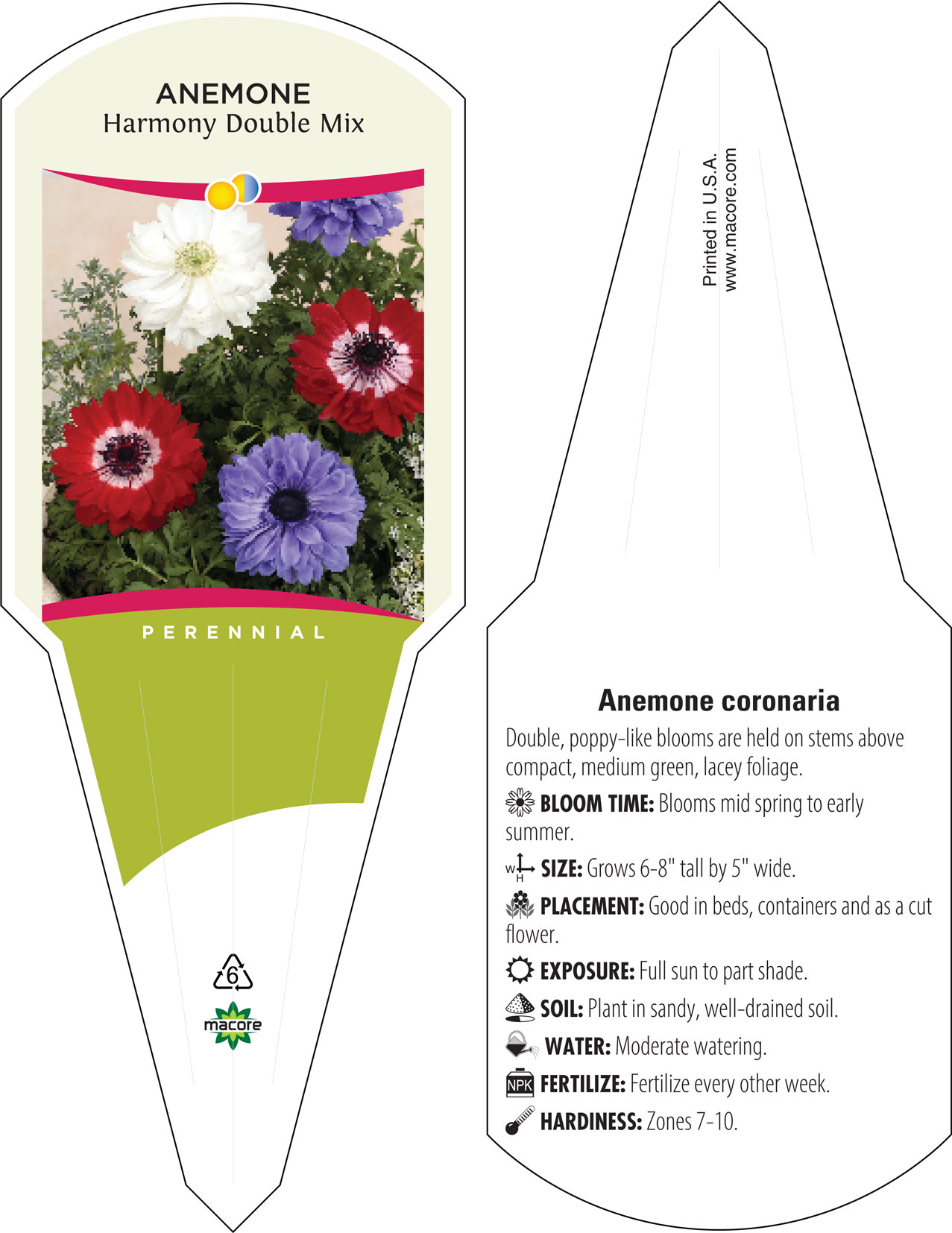 ANEMONE
Harmony Double Mix

PERENNIAL

6

macore

Printed in U.S.A.
www.macore.com

Anemone coronaria

Double, poppy-like blooms are held on stems above compact, medium green, lacey foliage.

BLOOM TIME: Blooms mid spring to early summer.

W H SIZE: Grows 6-8" tall by 5" wide.

PLACEMENT: Good in beds, containers and as a cut flower.

EXPOSURE: Full sun to part shade.

SOIL: Plant in sandy, well-drained soil.

WATER: Moderate watering.

NPK FERTILIZE: Fertilize every other week.

HARDINESS: Zones 7-10.